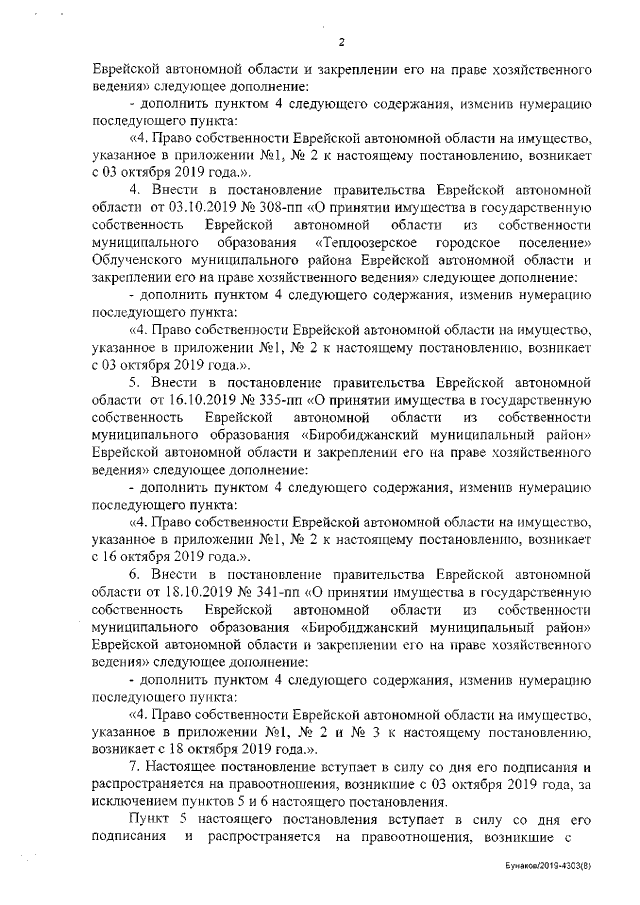 2

Еврейской автономной области и закреплении его на праве хозяйственного ведения» следующее дополнение:

- дополнить пунктом 4 следующего содержания, изменив нумерацию последующего пункта:

«4. Право собственности Еврейской автономной области на имущество, указанное в приложении №1, № 2 к настоящему постановлению, возникает с 03 октября 2019 года.».

4. Внести в постановление правительства Еврейской автономной области от 03.10.2019 № 308-пп «О принятии имущества в государственную собственность Еврейской автономной области из собственности муниципального образования «Теплоозерское городское поселение» Облученского муниципального района Еврейской автономной области и закреплении его на праве хозяйственного ведения» следующее дополнение:

- дополнить пунктом 4 следующего содержания, изменив нумерацию последующего пункта:

«4. Право собственности Еврейской автономной области на имущество, указанное в приложении №1, № 2 к настоящему постановлению, возникает с 03 октября 2019 года.».

5. Внести в постановление правительства Еврейской автономной области от 16.10.2019 № 335-пп «О принятии имущества в государственную собственность Еврейской автономной области из собственности муниципального образования «Биробиджанский муниципальный район» Еврейской автономной области и закреплении его на праве хозяйственного ведения» следующее дополнение:

- дополнить пунктом 4 следующего содержания, изменив нумерацию последующего пункта:

«4. Право собственности Еврейской автономной области на имущество, указанное в приложении №1, № 2 к настоящему постановлению, возникает с 16 октября 2019 года.».

6. Внести в постановление правительства Еврейской автономной области от 18.10.2019 № 341-пп «О принятии имущества в государственную собственность Еврейской автономной области из собственности муниципального образования «Биробиджанский муниципальный район» Еврейской автономной области и закреплении его на праве хозяйственного ведения» следующее дополнение:

- дополнить пунктом 4 следующего содержания, изменив нумерацию последующего пункта:

«4. Право собственности Еврейской автономной области на имущество, указанное в приложении №1, № 2 и № 3 к настоящему постановлению, возникает с 18 октября 2019 года.».

7. Настоящее постановление вступает в силу со дня его подписания и распространяется на правоотношения, возникшие с 03 октября 2019 года, за исключением пунктов 5 и 6 настоящего постановления.

Пункт 5 настоящего постановления вступает в силу со дня его подписания и распространяется на правоотношения, возникшие с

Бунаков/2019-4303(8)